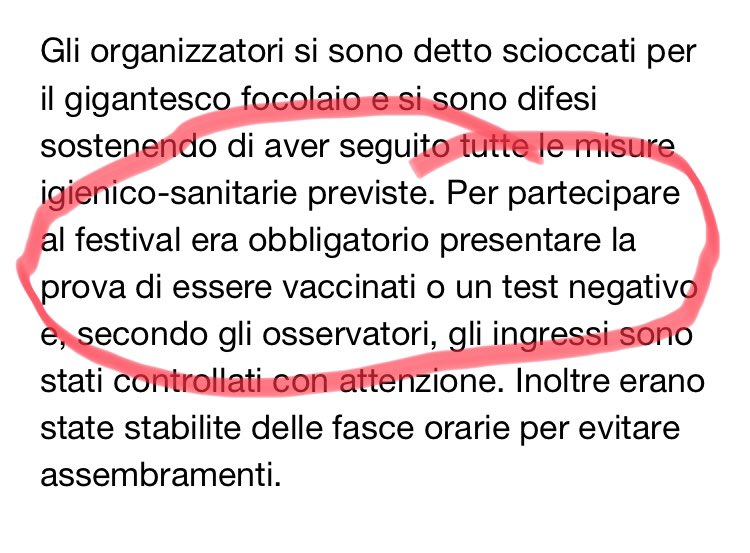 Gli organizzatori si sono detto scioccati per il gigantesco focolaio e si sono difesi sostenendo di aver seguito tutte le misure igienico-sanitarie previste. Per partecipare al festival era obbligatorio presentare la prova di essere vaccinati o un test negativo e, secondo gli osservatori, gli ingressi sono stati controllati con attenzione. Inoltre erano state stabilite delle fasce orarie per evitare assembramenti.